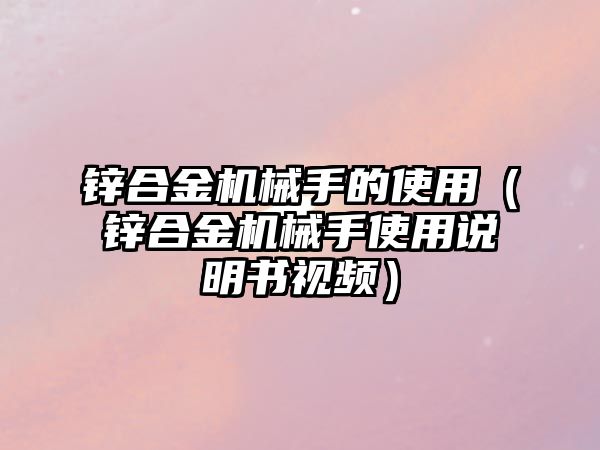 锌合金机械手的使用（锌合金机械手使用说明书视频）